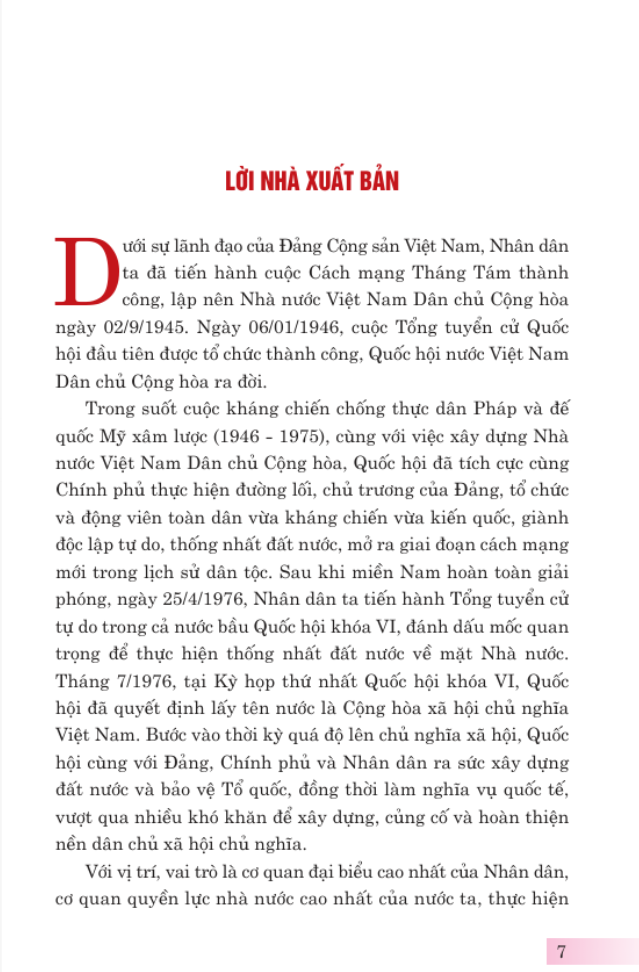 LỜI NHÀ XUẤT BẢN

Dưới sự lãnh đạo của Đảng Cộng sản Việt Nam, Nhân dân ta đã tiến hành cuộc Cách mạng Tháng Tám thành công, lập nên Nhà nước Việt Nam Dân chủ Cộng hòa ngày 02/9/1945. Ngày 06/01/1946, cuộc Tổng tuyển cử Quốc hội đầu tiên được tổ chức thành công, Quốc hội nước Việt Nam Dân chủ Cộng hòa ra đời.

Trong suốt cuộc kháng chiến chống thực dân Pháp và đế quốc Mỹ xâm lược (1946 - 1975), cùng với việc xây dựng Nhà nước Việt Nam Dân chủ Cộng hòa, Quốc hội đã tích cực cùng Chính phủ thực hiện đường lối, chủ trương của Đảng, tổ chức và động viên toàn dân vừa kháng chiến vừa kiến quốc, giành độc lập tự do, thống nhất đất nước, mở ra giai đoạn cách mạng mới trong lịch sử dân tộc. Sau khi miền Nam hoàn toàn giải phóng, ngày 25/4/1976, Nhân dân ta tiến hành Tổng tuyển cử tự do trong cả nước bầu Quốc hội khóa VI, đánh dấu mốc quan trọng để thực hiện thống nhất đất nước về mặt Nhà nước. Tháng 7/1976, tại Kỳ họp thứ nhất Quốc hội khóa VI, Quốc hội đã quyết định lấy tên nước là Cộng hòa xã hội chủ nghĩa Việt Nam. Bước vào thời kỳ quá độ lên chủ nghĩa xã hội, Quốc hội cùng với Đảng, Chính phủ và Nhân dân ra sức xây dựng đất nước và bảo vệ Tổ quốc, đồng thời làm nghĩa vụ quốc tế, vượt qua nhiều khó khăn để xây dựng, củng cố và hoàn thiện nền dân chủ xã hội chủ nghĩa.

Với vị trí, vai trò là cơ quan đại biểu cao nhất của Nhân dân, cơ quan quyền lực nhà nước cao nhất của nước ta, thực hiện

7